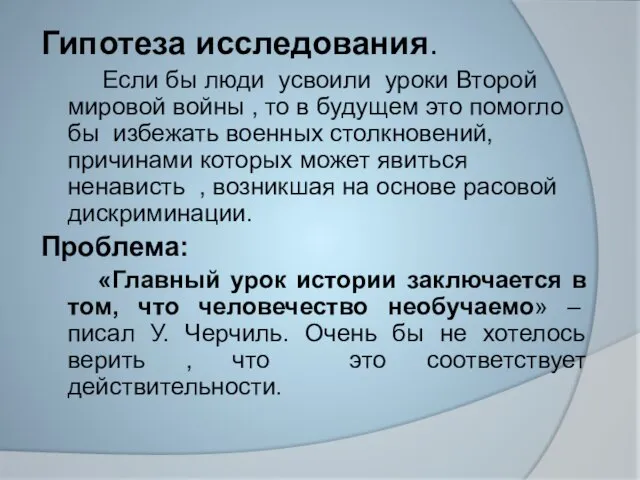 Гипотеза исследования.

Если бы люди усвоили уроки Второй мировой войны , то в будущем это помогло бы избежать военных столкновений, причинами которых может явиться ненависть , возникшая на основе расовой дискриминации.

Проблема:

«Главный урок истории заключается в том, что человечество необучаемо» – писал У. Черчиль. Очень бы не хотелось верить , что это соответствует действительности.